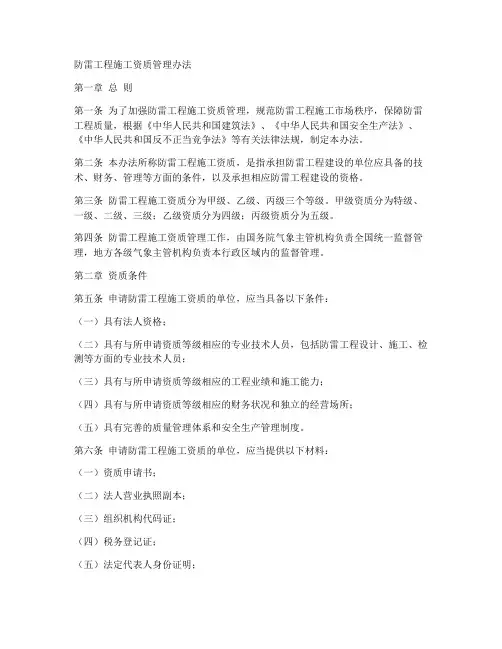 防雷工程施工资质管理办法

第一章 总 则

第一条 为了加强防雷工程施工资质管理，规范防雷工程施工市场秩序，保障防雷工程质量，根据《中华人民共和国建筑法》、《中华人民共和国安全生产法》、《中华人民共和国反不正当竞争法》等有关法律法规，制定本办法。

第二条 本办法所称防雷工程施工资质，是指承担防雷工程建设的单位应具备的技术、财务、管理等方面的条件，以及承担相应防雷工程建设的资格。

第三条 防雷工程施工资质分为甲级、乙级、丙级三个等级。甲级资质分为特级、一级、二级、三级；乙级资质分为四级；丙级资质分为五级。

第四条 防雷工程施工资质管理工作，由国务院气象主管机构负责全国统一监督管理，地方各级气象主管机构负责本行政区域内的监督管理。

第二章 资质条件

第五条 申请防雷工程施工资质的单位，应当具备以下条件：

（一）具有法人资格；

（二）具有与所申请资质等级相应的专业技术人员，包括防雷工程设计、施工、检测等方面的专业技术人员；

（三）具有与所申请资质等级相应的工程业绩和施工能力；

（四）具有与所申请资质等级相应的财务状况和独立的经营场所；

（五）具有完善的质量管理体系和安全生产管理制度。

第六条 申请防雷工程施工资质的单位，应当提供以下材料：

（一）资质申请书；

（二）法人营业执照副本；

（三）组织机构代码证；

（四）税务登记证；

（五）法定代表人身份证明；